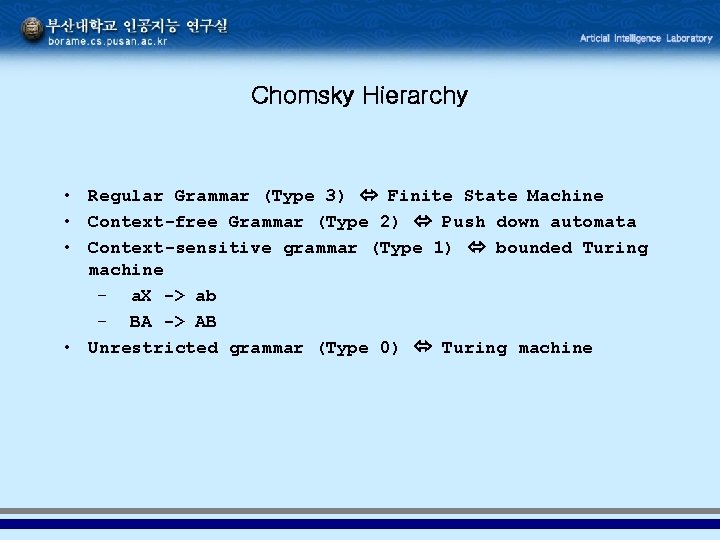 부산대학교 인공지능 연구실
borame.cs.pusan.ac.kr

Articial Intelligence Laboratory

Chomsky Hierarchy

• Regular Grammar (Type 3) ⇔ Finite State Machine
• Context-free Grammar (Type 2) ⇔ Push down automata
• Context-sensitive grammar (Type 1) ⇔ bounded Turing machine
- aX -> ab
- BA -> AB
• Unrestricted grammar (Type 0) ⇔ Turing machine